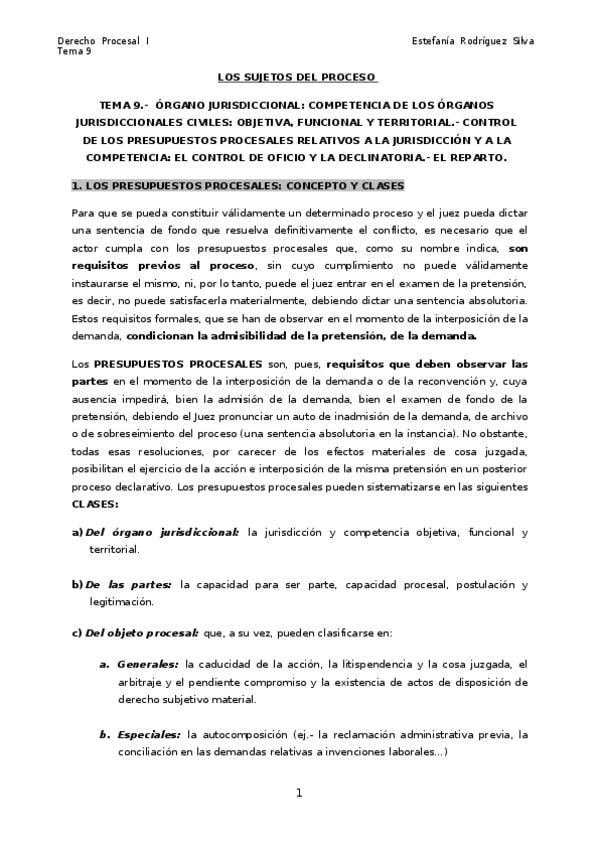 Derecho Procesal I
Tema 9

Estefanía Rodríguez Silva

LOS SUJETOS DEL PROCESO

TEMA 9.- ÓRGANO JURISDICCIONAL: COMPETENCIA DE LOS ÓRGANOS JURISDICCIONALES CIVILES: OBJETIVA, FUNCIONAL Y TERRITORIAL.- CONTROL DE LOS PRESUPUESTOS PROCESALES RELATIVOS A LA JURISDICCIÓN Y A LA COMPETENCIA: EL CONTROL DE OFICIO Y LA DECLINATORIA.- EL REPARTO.

1. LOS PRESUPUESTOS PROCESALES: CONCEPTO Y CLASES

Para que se pueda constituir válidamente un determinado proceso y el juez pueda dictar una sentencia de fondo que resuelva definitivamente el conflicto, es necesario que el actor cumpla con los presupuestos procesales que, como su nombre indica, son requisitos previos al proceso, sin cuyo cumplimiento no puede válidamente instaurarse el mismo, ni, por lo tanto, puede el juez entrar en el examen de la pretensión, es decir, no puede satisfacerla materialmente, debiendo dictar una sentencia absolutoria. Estos requisitos formales, que se han de observar en el momento de la interposición de la demanda, condicionan la admisibilidad de la pretensión, de la demanda.

Los PRESUPUESTOS PROCESALES son, pues, requisitos que deben observar las partes en el momento de la interposición de la demanda o de la reconvención y, cuya ausencia impedirá, bien la admisión de la demanda, bien el examen de fondo de la pretensión, debiendo el Juez pronunciar un auto de inadmisión de la demanda, de archivo o de sobreseimiento del proceso (una sentencia absolutoria en la instancia). No obstante, todas esas resoluciones, por carecer de los efectos materiales de cosa juzgada, posibilitan el ejercicio de la acción e interposición de la misma pretensión en un posterior proceso declarativo. Los presupuestos procesales pueden sistematizarse en las siguientes CLASES:

a) Del órgano jurisdiccional: la jurisdicción y competencia objetiva, funcional y territorial.

b) De las partes: la capacidad para ser parte, capacidad procesal, postulación y legitimación.

c) Del objeto procesal: que, a su vez, pueden clasificarse en:

a. Generales: la caducidad de la acción, la litispendencia y la cosa juzgada, el arbitraje y el pendiente compromiso y la existencia de actos de disposición de derecho subjetivo material.

b. Especiales: la autocomposición (ej.- la reclamación administrativa previa, la conciliación en las demandas relativas a invenciones laborales...)

1